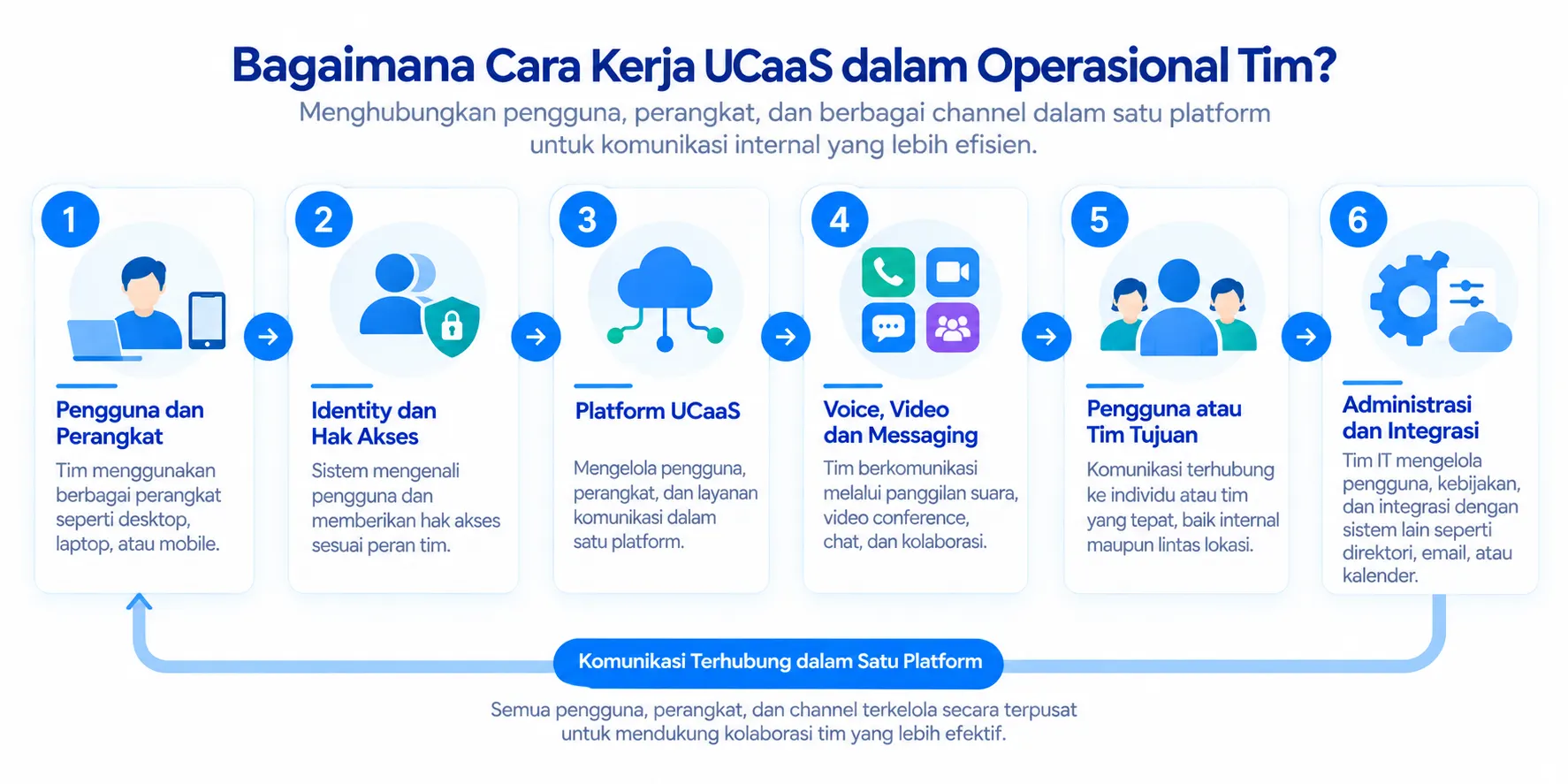 Bagaimana Cara Kerja UCaaS dalam Operasional Tim?

Menghubungkan pengguna, perangkat, dan berbagai channel dalam satu platform untuk komunikasi internal yang lebih efisien.

1

Pengguna dan Perangkat

Tim menggunakan berbagai perangkat seperti desktop, laptop, atau mobile.

2

Identity dan Hak Akses

Sistem mengenali pengguna dan memberikan hak akses sesuai peran tim.

3

Platform UCaaS

Mengelola pengguna, perangkat, dan layanan komunikasi dalam satu platform.

4

Voice, Video dan Messaging

Tim berkomunikasi melalui panggilan suara, video conference, chat, dan kolaborasi.

5

Pengguna atau Tim Tujuan

Komunikasi terhubung ke individu atau tim yang tepat, baik internal maupun lintas lokasi.

6

Administrasi dan Integrasi

Tim IT mengelola pengguna, kebijakan, dan integrasi dengan sistem lain seperti direktori, email, atau kalender.

Komunikasi Terhubung dalam Satu Platform

Semua pengguna, perangkat, dan channel terkelola secara terpusat untuk mendukung kolaborasi tim yang lebih efektif.